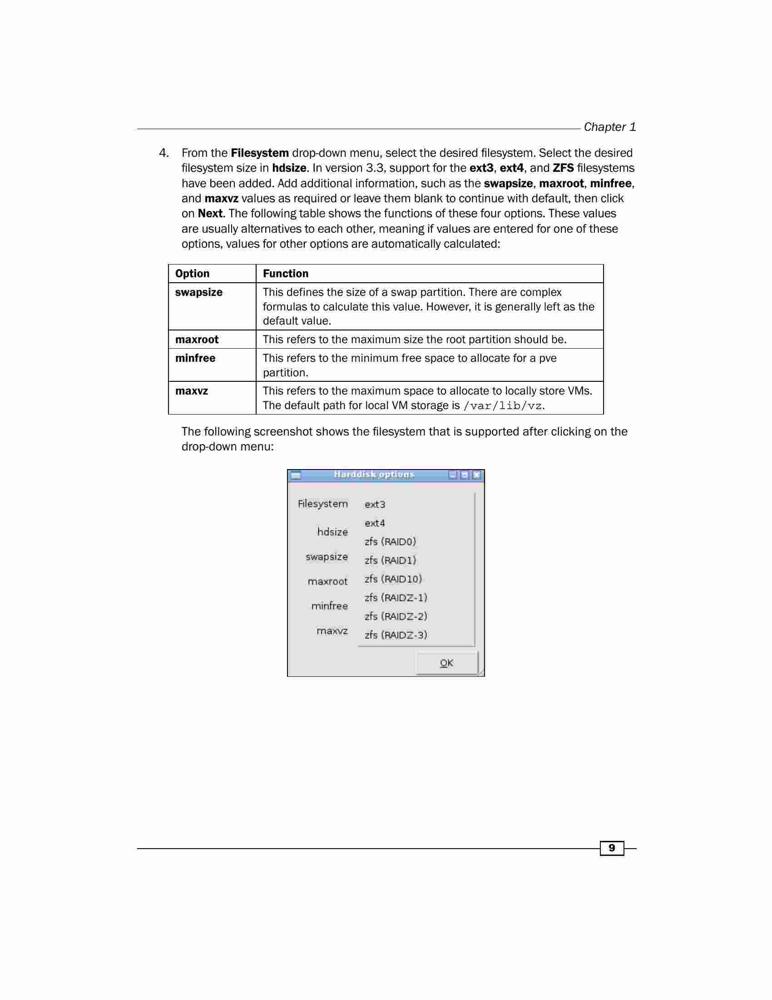 Chapter 1

4. From the Filesystem drop-down menu, select the desired filesystem. Select the desired filesystem size in hdsize. In version 3.3, support for the ext3, ext4, and ZFS filesystems have been added. Add additional information, such as the swapsize, maxroot, minfree, and maxvz values as required or leave them blank to continue with default, then click on Next. The following table shows the functions of these four options. These values are usually alternatives to each other, meaning if values are entered for one of these options, values for other options are automatically calculated:

| Option | Function |
|---|---|
| swapsize | This defines the size of a swap partition. There are complex formulas to calculate this value. However, it is generally left as the default value. |
| maxroot | This refers to the maximum size the root partition should be. |
| minfree | This refers to the minimum free space to allocate for a pve partition. |
| maxvz | This refers to the maximum space to allocate to locally store VMs. The default path for local VM storage is /var/lib/vz. |

The following screenshot shows the filesystem that is supported after clicking on the drop-down menu:

Harddisk options

Filesystem
hdsize
swapsize
maxroot
minfree
maxvz

ext3
ext4
zfs (RAID0)
zfs (RAID1)
zfs (RAID10)
zfs (RAIDZ-1)
zfs (RAIDZ-2)
zfs (RAIDZ-3)

OK

9